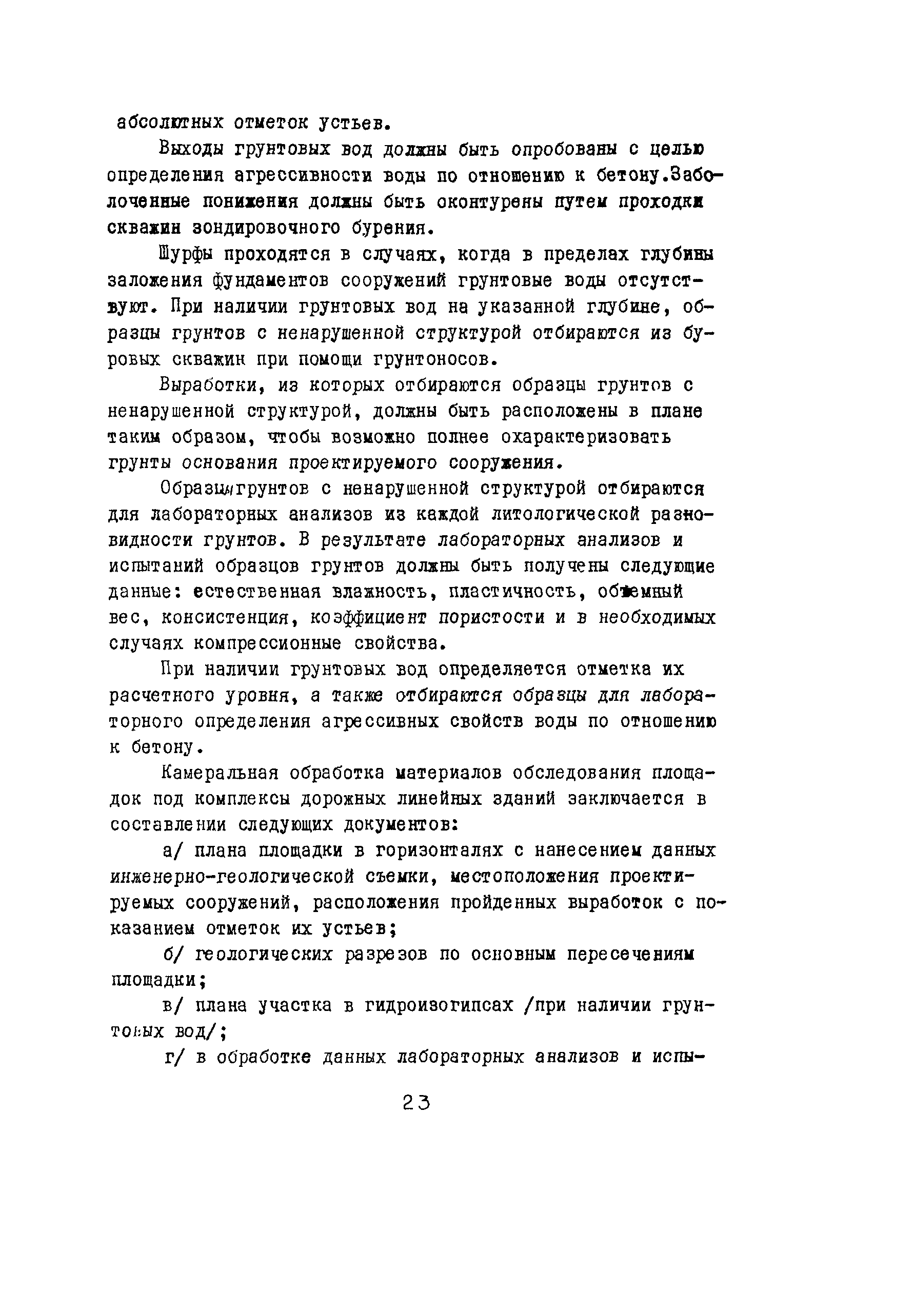 абсолютных отметок устьев.

Выходы грунтовых вод должны быть опробованы с целью определения агрессивности воды по отношению к бетону.Заболоченные понижения должны быть оконтурены путем проходки скважин зондировочного бурения.

Шурфы проходятся в случаях, когда в пределах глубины заложения фундаментов сооружений грунтовые воды отсутствуют. При наличии грунтовых вод на указанной глубине, образцы грунтов с ненарушенной структурой отбираются из буровых скважин при помощи грунтоносов.

Выработки, из которых отбираются образцы грунтов с ненарушенной структурой, должны быть расположены в плане таким образом, чтобы возможно полнее охарактеризовать грунты основания проектируемого сооружения.

Образцы грунтов с ненарушенной структурой отбираются для лабораторных анализов из каждой литологической разновидности грунтов. В результате лабораторных анализов и испытаний образцов грунтов должны быть получены следующие данные: естественная влажность, пластичность, объемный вес, консистенция, коэффициент пористости и в необходимых случаях компрессионные свойства.

При наличии грунтовых вод определяется отметка их расчетного уровня, а также отбираются образцы для лабораторного определения агрессивных свойств воды по отношению к бетону.

Камеральная обработка материалов обследования площадок под комплексы дорожных линейных зданий заключается в составлении следующих документов:

а/ плана площадки в горизонталях с нанесением данных инженерно-геологической съемки, местоположения проектируемых сооружений, расположения пройденных выработок с показанием отметок их устьев;

б/ геологических разрезов по основным пересечениям площадки;

в/ плана участка в гидроизогипсах /при наличии грунтовых вод/;

г/ в обработке данных лабораторных анализов и испы-

23